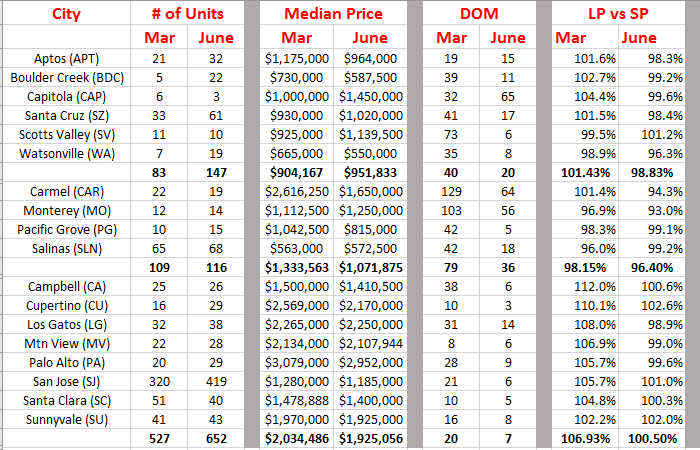 | City | # of Units | | Median Price | | DOM | | LP vs SP | |
|---|---|---|---|---|---|---|---|---|
| | Mar | June | Mar | June | Mar | June | Mar | June |
| Aptos (APT) | 21 | 32 | $1,175,000 | $964,000 | 19 | 15 | 101.6% | 98.3% |
| Boulder Creek (BDC) | 5 | 22 | $730,000 | $587,500 | 39 | 11 | 102.7% | 99.2% |
| Capitola (CAP) | 6 | 3 | $1,000,000 | $1,450,000 | 32 | 65 | 104.4% | 99.6% |
| Santa Cruz (SZ) | 33 | 61 | $930,000 | $1,020,000 | 41 | 17 | 101.5% | 98.4% |
| Scotts Valley (SV) | 11 | 10 | $925,000 | $1,139,500 | 73 | 6 | 99.5% | 101.2% |
| Watsonville (WA) | 7 | 19 | $665,000 | $550,000 | 35 | 8 | 98.9% | 96.3% |
| | **83** | **147** | **$904,167** | **$951,833** | **40** | **20** | **101.43%** | **98.83%** |
| Carmel (CAR) | 22 | 19 | $2,616,250 | $1,650,000 | 129 | 64 | 101.4% | 94.3% |
| Monterey (MO) | 12 | 14 | $1,112,500 | $1,250,000 | 103 | 56 | 96.9% | 93.0% |
| Pacific Grove (PG) | 10 | 15 | $1,042,500 | $815,000 | 42 | 5 | 98.3% | 99.1% |
| Salinas (SLN) | 65 | 68 | $563,000 | $572,500 | 42 | 18 | 96.0% | 99.2% |
| | **109** | **116** | **$1,333,563** | **$1,071,875** | **79** | **36** | **98.15%** | **96.40%** |
| Campbell (CA) | 25 | 26 | $1,500,000 | $1,410,500 | 38 | 6 | 112.0% | 100.6% |
| Cupertino (CU) | 16 | 29 | $2,569,000 | $2,170,000 | 10 | 3 | 110.1% | 102.6% |
| Los Gatos (LG) | 32 | 38 | $2,265,000 | $2,250,000 | 31 | 14 | 108.0% | 98.9% |
| Mtn View (MV) | 22 | 28 | $2,134,000 | $2,107,944 | 8 | 6 | 106.9% | 99.0% |
| Palo Alto (PA) | 20 | 29 | $3,079,000 | $2,952,000 | 28 | 9 | 105.7% | 99.6% |
| San Jose (SJ) | 320 | 419 | $1,280,000 | $1,185,000 | 21 | 6 | 105.7% | 101.0% |
| Santa Clara (SC) | 51 | 40 | $1,478,888 | $1,400,000 | 10 | 5 | 104.8% | 100.3% |
| Sunnyvale (SU) | 41 | 43 | $1,970,000 | $1,925,000 | 16 | 8 | 102.2% | 102.0% |
| | **527** | **652** | **$2,034,486** | **$1,925,056** | **20** | **7** | **106.93%** | **100.50%** |